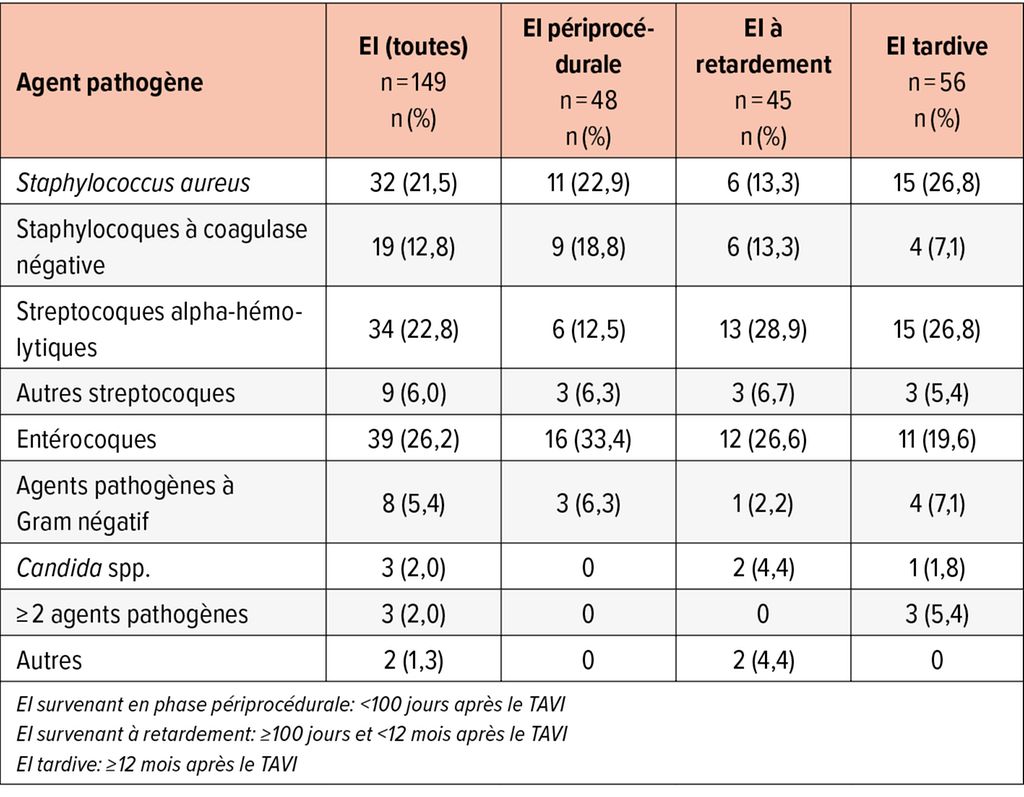 | Agent pathogène | EI (toutes) n = 149 n (%) | EI périprocédurale n = 48 n (%) | EI à retardement n = 45 n (%) | EI tardive n = 56 n (%) |
|---|---|---|---|---|
| Staphylococcus aureus | 32 (21,5) | 11 (22,9) | 6 (13,3) | 15 (26,8) |
| Staphylocoques à coagulase négative | 19 (12,8) | 9 (18,8) | 6 (13,3) | 4 (7,1) |
| Streptocoques alpha-hémolytiques | 34 (22,8) | 6 (12,5) | 13 (28,9) | 15 (26,8) |
| Autres streptocoques | 9 (6,0) | 3 (6,3) | 3 (6,7) | 3 (5,4) |
| Entérocoques | 39 (26,2) | 16 (33,4) | 12 (26,6) | 11 (19,6) |
| Agents pathogènes à Gram négatif | 8 (5,4) | 3 (6,3) | 1 (2,2) | 4 (7,1) |
| Candida spp. | 3 (2,0) | 0 | 2 (4,4) | 1 (1,8) |
| ≥ 2 agents pathogènes | 3 (2,0) | 0 | 0 | 3 (5,4) |
| Autres | 2 (1,3) | 0 | 2 (4,4) | 0 |

EI survenant en phase périprocédurale: <100 jours après le TAVI
EI survenant à retardement: ≥100 jours et <12 mois après le TAVI
EI tardive: ≥12 mois après le TAVI